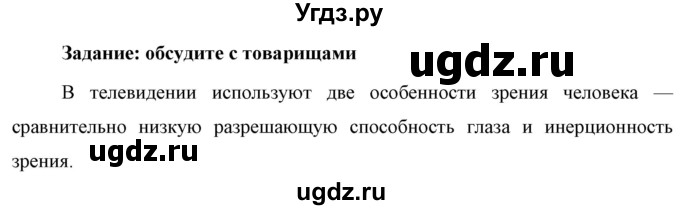 Угдз.ру

Задание: обсудите с товарищами

ugdz.ru

В телевидении используют две особенности зрения человека — сравнительно низкую разрешающую способность глаза и инерционность зрения.

ugdz.ru

ugdz.ru